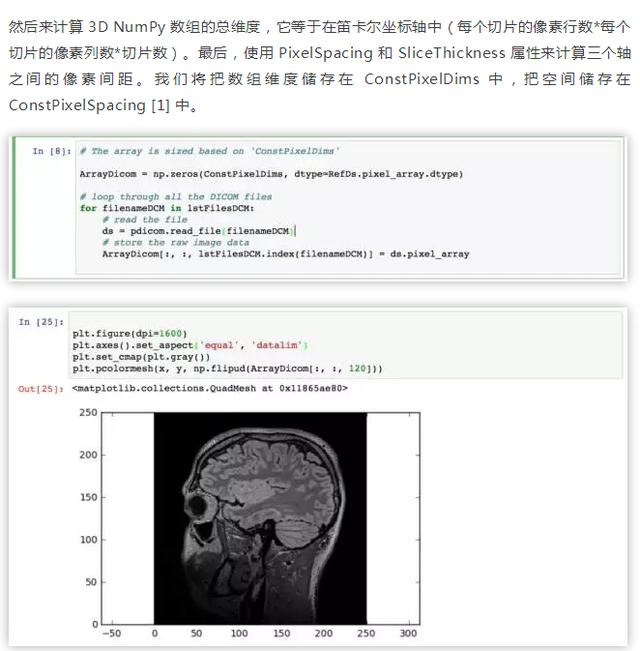 然后来计算 3D NumPy 数组的总维度，它等于在笛卡尔坐标轴中（每个切片的像素行数*每个切片的像素列数*切片数）。最后，使用 PixelSpacing 和 SliceThickness 属性来计算三个轴之间的像素间距。我们将把数组维度储存在 ConstPixelDims 中，把空间储存在 ConstPixelSpacing [1] 中。

In [8]: # The array is sized based on 'ConstPixelDims'

ArrayDicom = np.zeros(ConstPixelDims, dtype=RefDs.pixel_array.dtype)

# loop through all the DICOM files
for filenameDCM in lstFilesDCM:
    # read the file
    ds = pdicom.read_file(filenameDCM)
    # store the raw image data
    ArrayDicom[:, :, lstFilesDCM.index(filenameDCM)] = ds.pixel_array

In [25]: plt.figure(dpi=1600)
plt.axes().set_aspect('equal', 'datalim')
plt.set_cmap(plt.gray())
plt.pcolormesh(x, y, np.flipud(ArrayDicom[:, :, 120]))

Out[25]: <matplotlib.collections.QuadMesh at 0x11865ae80>

250
200
150
100
50
0
−50 0 50 100 150 200 250 300